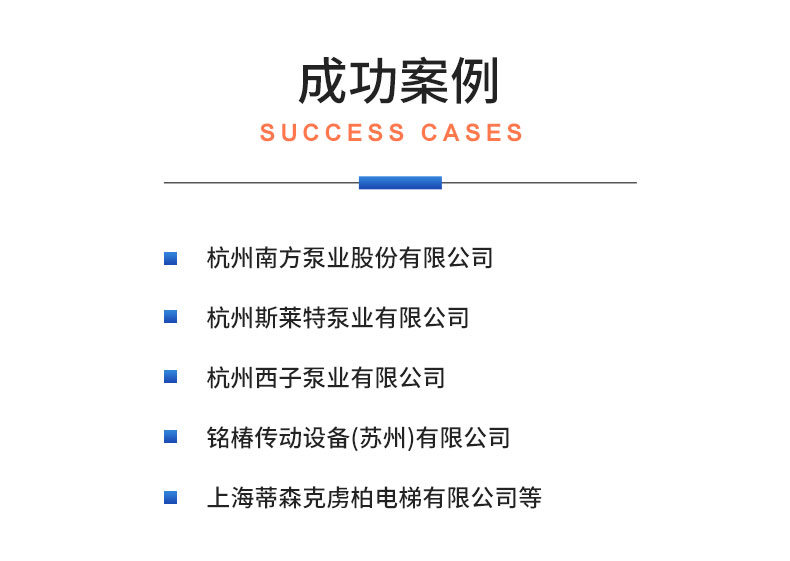 成功案例

SUCCESS CASES

杭州南方泵业股份有限公司

杭州斯莱特泵业有限公司

杭州西子泵业有限公司

铭椿传动设备(苏州)有限公司

上海蒂森克虏柏电梯有限公司等